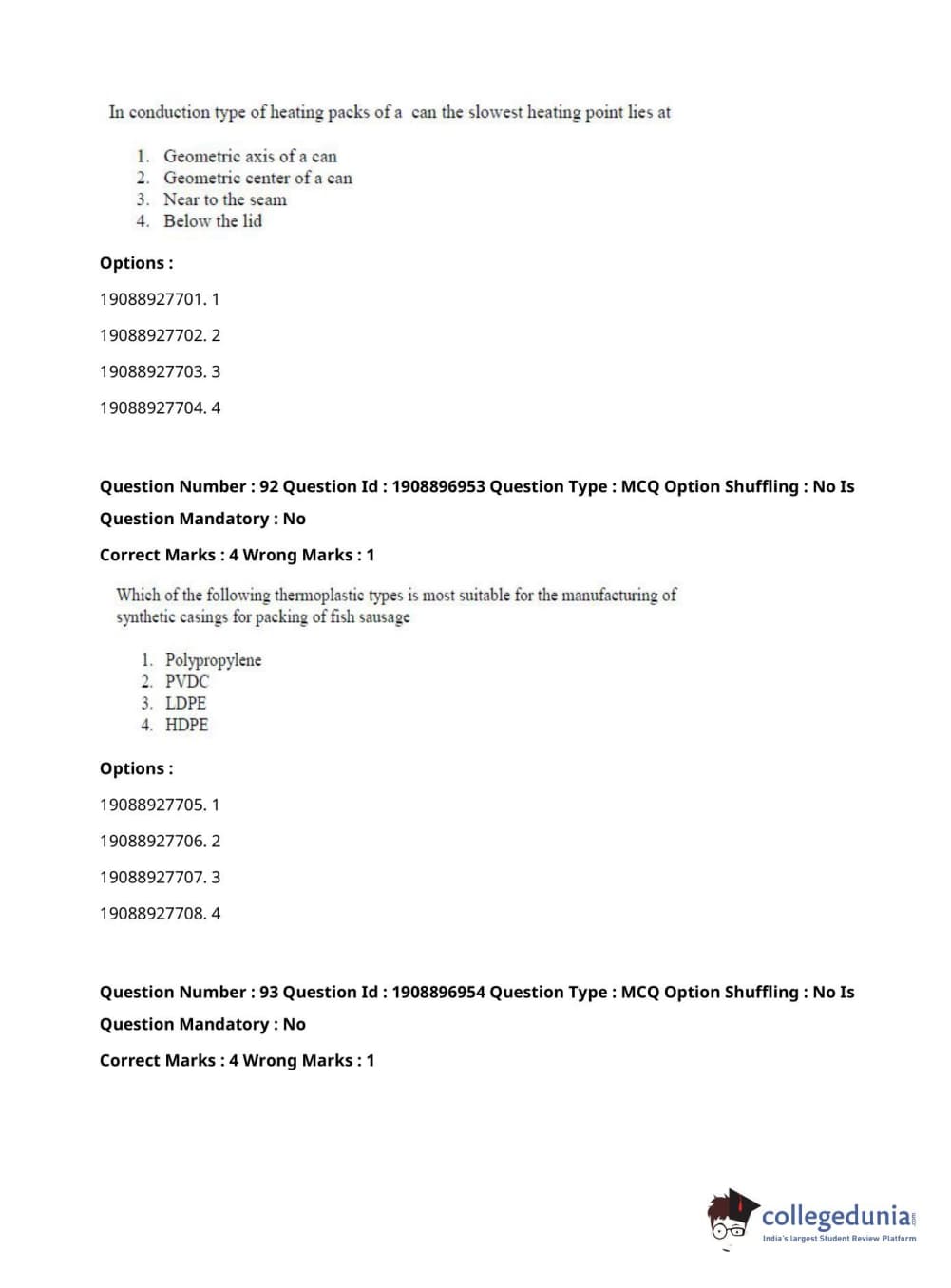 In conduction type of heating packs of a can the slowest heating point lies at

1. Geometric axis of a can
2. Geometric center of a can
3. Near to the seam
4. Below the lid

Options :

19088927701. 1

19088927702. 2

19088927703. 3

19088927704. 4

Question Number : 92 Question Id : 1908896953 Question Type : MCQ Option Shuffling : No Is Question Mandatory : No

Correct Marks : 4 Wrong Marks : 1

Which of the following thermoplastic types is most suitable for the manufacturing of synthetic casings for packing of fish sausage

1. Polypropylene
2. PVDC
3. LDPE
4. HDPE

Options :

19088927705. 1

19088927706. 2

19088927707. 3

19088927708. 4

Question Number : 93 Question Id : 1908896954 Question Type : MCQ Option Shuffling : No Is Question Mandatory : No

Correct Marks : 4 Wrong Marks : 1

collegedunia.com
India's largest Student Review Platform